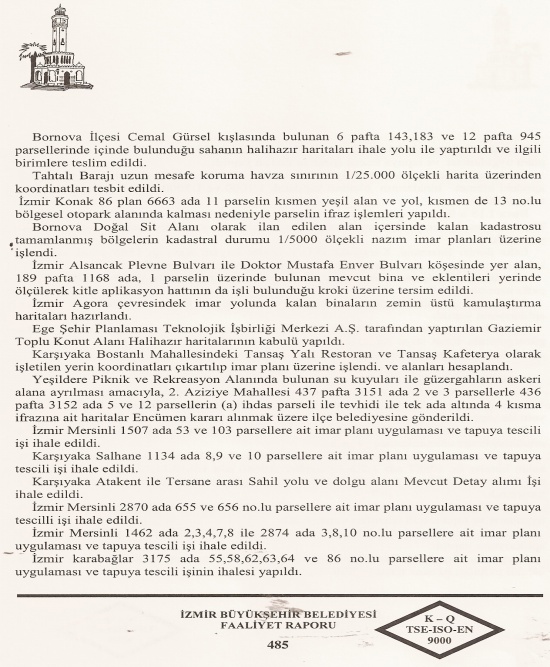 Bornova İlçesi Cemal Gürsel kışlasında bulunan 6 pafta 143,183 ve 12 pafta 945 parsellerinde içinde bulunduğu sahanın halihazır haritaları ihale yolu ile yaptırıldı ve ilgili birimlere teslim edildi.

Tahtalı Barajı uzun mesafe koruma havza sınırının 1/25.000 ölçekli harita üzerinden koordinatları tesbit edildi.

İzmir Konak 86 plan 6663 ada 11 parselin kısmen yeşil alan ve yol, kısmen de 13 no.lu bölgesel otopark alanında kalması nedeniyle parselin ifraz işlemleri yapıldı.

Bornova Doğal Sit Alanı olarak ilan edilen alan içersinde kalan kadastrosu tamamlanmış bölgelerin kadastral durumu 1/5000 ölçekli nazım imar planları üzerine işlendi.

İzmir Alsancak Plevne Bulvarı ile Doktor Mustafa Enver Bulvarı köşesinde yer alan, 189 pafta 1168 ada, 1 parselin üzerinde bulunan mevcut bina ve eklentileri yerinde ölçülerek kitle aplikasyon hattının da işli bulunduğu kroki üzerine tersim edildi.

İzmir Agora çevresindek imar yolunda kalan binaların zemin üstü kamulaştırma haritaları hazırlandı.

Ege Şehir Planlaması Teknolojik İşbirliği Merkezi A.Ş. tarafından yaptırılan Gaziemir Toplu Konut Alanı Halihazır haritalarının kabulü yapıldı.

Karşıyaka Bostanlı Mahallesindeki Tansaş Yalı Restoran ve Tansaş Kafeterya olarak işletilen yerin koordinatları çıkartılıp imar planı üzerine işlendi. ve alanları hesaplandı.

Yeşildere Piknik ve Rekreasyon Alanında bulunan su kuyuları ile güzergahların askeri alana ayrılması amacıyla, 2. Aziziye Mahallesi 437 pafta 3151 ada 2 ve 3 parsellerle 436 pafta 3152 ada 5 ve 12 parsellerin (a) ihdas parseli ile tevhidi ile tek ada altında 4 kısma ifrazına ait haritalar Encümen kararı alınmak üzere ilçe belediyesine gönderildi.

İzmir Mersinli 1507 ada 53 ve 103 parsellere ait imar planı uygulaması ve tapuya tescili işi ihale edildi.

Karşıyaka Salhane 1134 ada 8,9 ve 10 parsellere ait imar planı uygulaması ve tapuya tescili işi ihale edildi.

Karşıyaka Atakent ile Tersane arası Sahil yolu ve dolgu alanı Mevcut Detay alımı İşi ihale edildi.

İzmir Mersinli 2870 ada 655 ve 656 no.lu parsellere ait imar planı uygulaması ve tapuya tescilli işi ihale edildi.

İzmir Mersinli 1462 ada 2,3,4,7,8 ile 2874 ada 3,8,10 no.lu parsellere ait imar planı uygulaması ve tapuya tescili işi ihale edildi.

İzmir karabağlar 3175 ada 55,58,62,63,64 ve 86 no.lu parsellere ait imar planı uygulaması ve tapuya tescili işinin ihalesi yapıldı.

İZMİR BÜYÜKŞEHİR BELEDİYESİ
FAALİYET RAPORU
485

K – Q
TSE-ISO-EN
9000